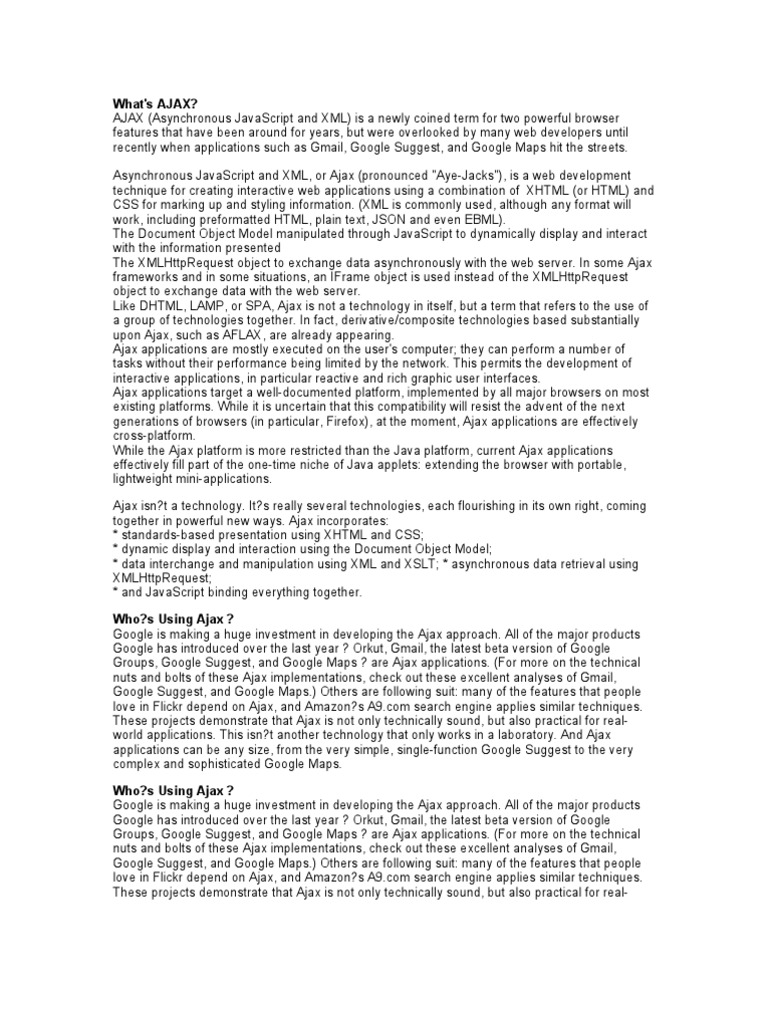 What's AJAX?
AJAX (Asynchronous JavaScript and XML) is a newly coined term for two powerful browser features that have been around for years, but were overlooked by many web developers until recently when applications such as Gmail, Google Suggest, and Google Maps hit the streets.

Asynchronous JavaScript and XML, or Ajax (pronounced "Aye-Jacks"), is a web development technique for creating interactive web applications using a combination of XHTML (or HTML) and CSS for marking up and styling information. (XML is commonly used, although any format will work, including preformatted HTML, plain text, JSON and even EBML).
The Document Object Model manipulated through JavaScript to dynamically display and interact with the information presented
The XMLHttpRequest object to exchange data asynchronously with the web server. In some Ajax frameworks and in some situations, an IFrame object is used instead of the XMLHttpRequest object to exchange data with the web server.
Like DHTML, LAMP, or SPA, Ajax is not a technology in itself, but a term that refers to the use of a group of technologies together. In fact, derivative/composite technologies based substantially upon Ajax, such as AFLAX, are already appearing.
Ajax applications are mostly executed on the user's computer; they can perform a number of tasks without their performance being limited by the network. This permits the development of interactive applications, in particular reactive and rich graphic user interfaces.
Ajax applications target a well-documented platform, implemented by all major browsers on most existing platforms. While it is uncertain that this compatibility will resist the advent of the next generations of browsers (in particular, Firefox), at the moment, Ajax applications are effectively cross-platform.
While the Ajax platform is more restricted than the Java platform, current Ajax applications effectively fill part of the one-time niche of Java applets: extending the browser with portable, lightweight mini-applications.

Ajax isn?t a technology. It?s really several technologies, each flourishing in its own right, coming together in powerful new ways. Ajax incorporates:
* standards-based presentation using XHTML and CSS;
* dynamic display and interaction using the Document Object Model;
* data interchange and manipulation using XML and XSLT; * asynchronous data retrieval using XMLHttpRequest;
* and JavaScript binding everything together.

Who?s Using Ajax ?
Google is making a huge investment in developing the Ajax approach. All of the major products Google has introduced over the last year ? Orkut, Gmail, the latest beta version of Google Groups, Google Suggest, and Google Maps ? are Ajax applications. (For more on the technical nuts and bolts of these Ajax implementations, check out these excellent analyses of Gmail, Google Suggest, and Google Maps.) Others are following suit: many of the features that people love in Flickr depend on Ajax, and Amazon?s A9.com search engine applies similar techniques. These projects demonstrate that Ajax is not only technically sound, but also practical for real-world applications. This isn?t another technology that only works in a laboratory. And Ajax applications can be any size, from the very simple, single-function Google Suggest to the very complex and sophisticated Google Maps.

Who?s Using Ajax ?
Google is making a huge investment in developing the Ajax approach. All of the major products Google has introduced over the last year ? Orkut, Gmail, the latest beta version of Google Groups, Google Suggest, and Google Maps ? are Ajax applications. (For more on the technical nuts and bolts of these Ajax implementations, check out these excellent analyses of Gmail, Google Suggest, and Google Maps.) Others are following suit: many of the features that people love in Flickr depend on Ajax, and Amazon?s A9.com search engine applies similar techniques. These projects demonstrate that Ajax is not only technically sound, but also practical for real-